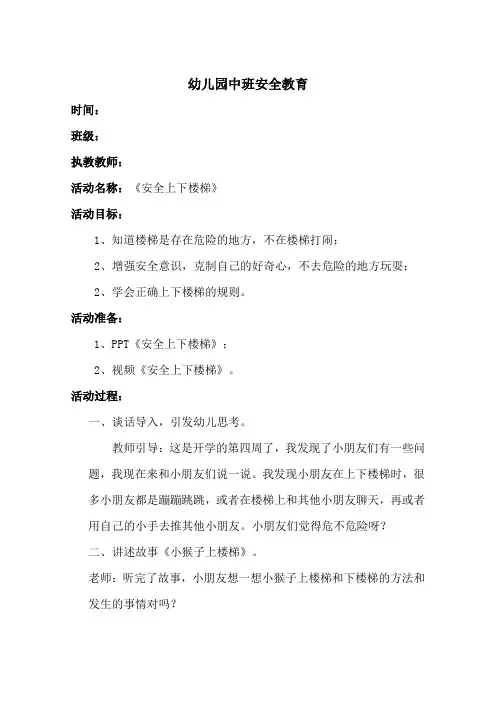 幼儿园中班安全教育

时间：

班级：

执教教师：

活动名称：《安全上下楼梯》

活动目标：

1、知道楼梯是存在危险的地方，不在楼梯打闹；

2、增强安全意识，克制自己的好奇心，不去危险的地方玩耍；

2、学会正确上下楼梯的规则。

活动准备：

1、PPT《安全上下楼梯》；

2、视频《安全上下楼梯》。

活动过程：

一、谈话导入，引发幼儿思考。

教师引导：这是开学的第四周了，我发现了小朋友们有一些问题，我现在来和小朋友们说一说。我发现小朋友在上下楼梯时，很多小朋友都是蹦蹦跳跳，或者在楼梯上和其他小朋友聊天，再或者用自己的小手去推其他小朋友。小朋友们觉得危不危险呀？

二、讲述故事《小猴子上楼梯》。

老师：听完了故事，小朋友想一想小猴子上楼梯和下楼梯的方法和发生的事情对吗？